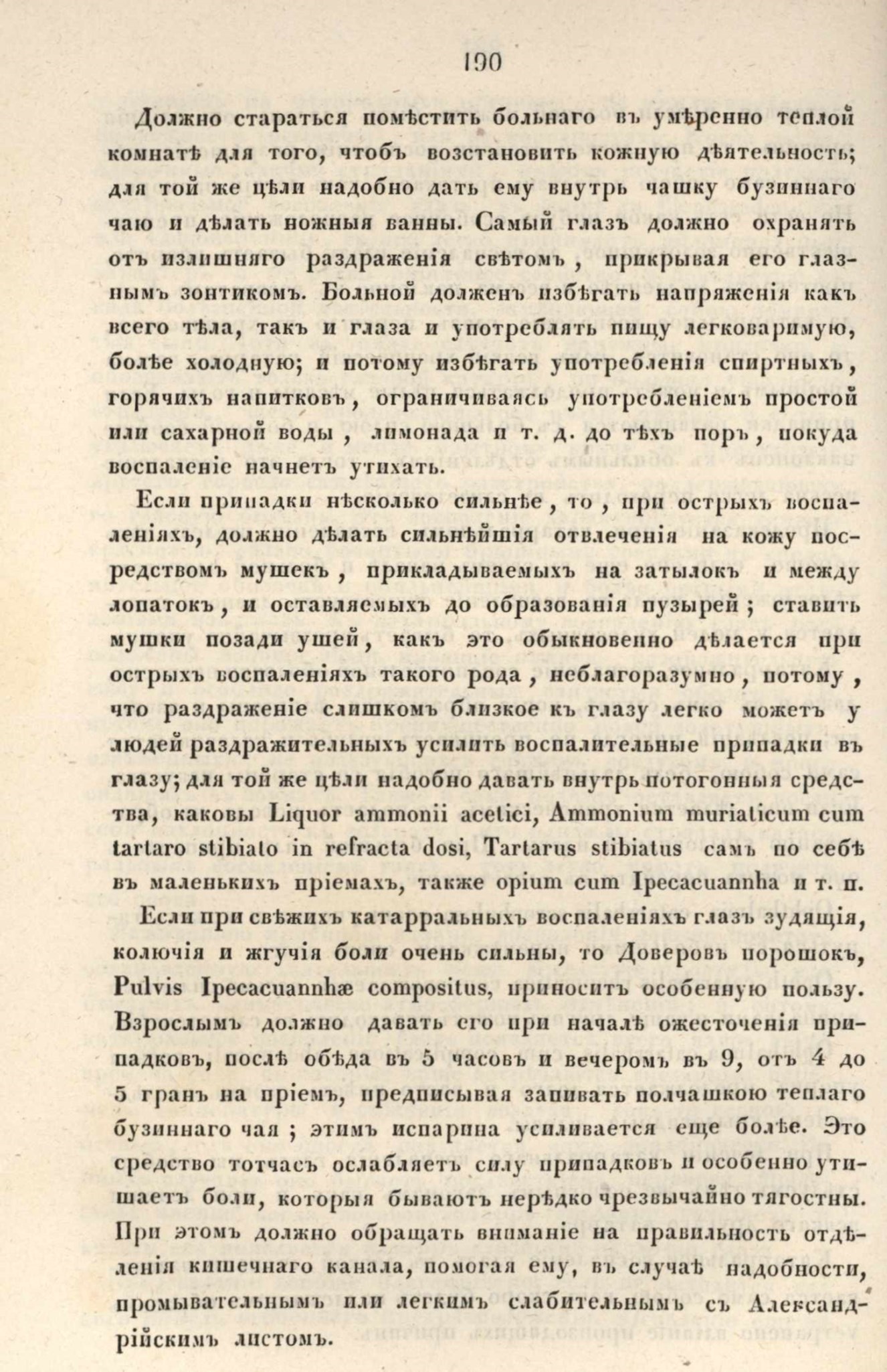 190

Должно стараться помѣстить больнаго въ умѣренно теплой комнатѣ для того, чтобъ возстановить кожную дѣятельность; для той же цѣли надобно дать ему внутрь чашку бузиннаго чаю и дѣлать ножныя ванны. Самый глазъ должно охранять отъ излишняго раздраженія свѣтомъ, прикрывая его глазнымъ зонтикомъ. Больной долженъ избѣгать напряженія какъ всего тѣла, такъ и глаза и употреблять пищу легковаримую, болѣе холодную; и потому избѣгать употребленія спиртныхъ, горячихъ напитковъ, ограничиваясь употребленіемъ простой или сахарной воды, лимонада и т. д. до тѣхъ поръ, покуда воспаленіе начнетъ утихать.

Если припадки нѣсколько сильнѣе, то, при острыхъ воспаленіяхъ, должно дѣлать сильнѣйшія отвлеченія на кожу посредствомъ мушекъ, прикладываемыхъ на затылокъ и между лопатокъ, и оставляемыхъ до образованія пузырей; ставить мушки позади ушей, какъ это обыкновенно дѣлается при острыхъ воспаленіяхъ такого рода, неблагоразумно, потому, что раздраженіе слишкомъ близкое къ глазу легко можетъ у людей раздражительныхъ усилить воспалительные припадки въ глазу; для той же цѣли надобно давать внутрь потогонныя средства, каковы Liquor ammonii acetici, Ammonium muriaticum cum tartaro stibiato in refracta dosi, Tartarus stibiatus самъ по себѣ въ маленькихъ пріемахъ, также opium cum Ipecacuanha и т. п.

Если при свѣжихъ катарральныхъ воспаленіяхъ глазъ зудящія, колючія и жгучія боли очень сильны, то Доверовъ порошокъ, Pulvis Ipecacuanhæ compositus, приноситъ особенную пользу. Взрослымъ должно давать его при началѣ ожесточенія припадковъ, послѣ обѣда въ 5 часовъ и вечеромъ въ 9, отъ 4 до 5 гранъ на пріемъ, предписывая запивать полчашкою теплаго бузиннаго чая; этимъ испарина усиливается еще болѣе. Это средство тотчасъ ослабляетъ силу припадковъ и особенно утишаетъ боли, которыя бываютъ нерѣдко чрезвычайно тягостны. При этомъ должно обращать вниманіе на правильность отдѣленія кишечнаго канала, помогая ему, въ случаѣ надобности, промывательнымъ или легкимъ слабительнымъ съ Александрійскимъ листомъ.